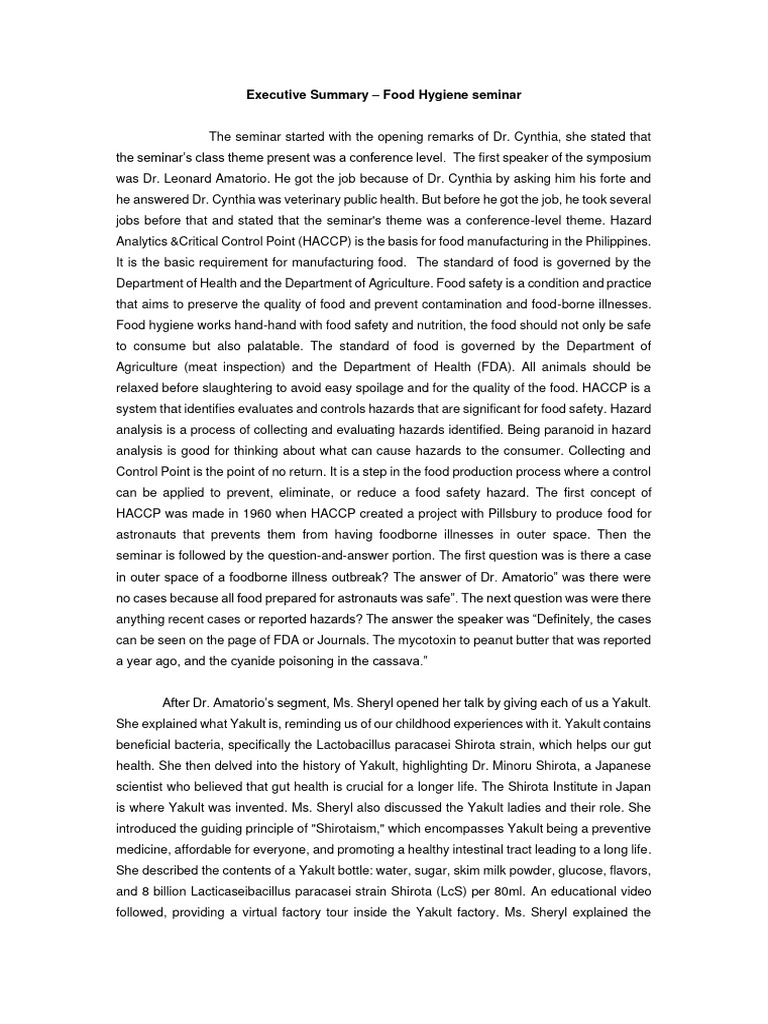 Executive Summary – Food Hygiene seminar

The seminar started with the opening remarks of Dr. Cynthia, she stated that the seminar's class theme present was a conference level. The first speaker of the symposium was Dr. Leonard Amatorio. He got the job because of Dr. Cynthia by asking him his forte and he answered Dr. Cynthia was veterinary public health. But before he got the job, he took several jobs before that and stated that the seminar's theme was a conference-level theme. Hazard Analytics &Critical Control Point (HACCP) is the basis for food manufacturing in the Philippines. It is the basic requirement for manufacturing food. The standard of food is governed by the Department of Health and the Department of Agriculture. Food safety is a condition and practice that aims to preserve the quality of food and prevent contamination and food-borne illnesses. Food hygiene works hand-hand with food safety and nutrition, the food should not only be safe to consume but also palatable. The standard of food is governed by the Department of Agriculture (meat inspection) and the Department of Health (FDA). All animals should be relaxed before slaughtering to avoid easy spoilage and for the quality of the food. HACCP is a system that identifies evaluates and controls hazards that are significant for food safety. Hazard analysis is a process of collecting and evaluating hazards identified. Being paranoid in hazard analysis is good for thinking about what can cause hazards to the consumer. Collecting and Control Point is the point of no return. It is a step in the food production process where a control can be applied to prevent, eliminate, or reduce a food safety hazard. The first concept of HACCP was made in 1960 when HACCP created a project with Pillsbury to produce food for astronauts that prevents them from having foodborne illnesses in outer space. Then the seminar is followed by the question-and-answer portion. The first question was is there a case in outer space of a foodborne illness outbreak? The answer of Dr. Amatorio" was there were no cases because all food prepared for astronauts was safe". The next question was were there anything recent cases or reported hazards? The answer the speaker was "Definitely, the cases can be seen on the page of FDA or Journals. The mycotoxin to peanut butter that was reported a year ago, and the cyanide poisoning in the cassava."

After Dr. Amatorio's segment, Ms. Sheryl opened her talk by giving each of us a Yakult. She explained what Yakult is, reminding us of our childhood experiences with it. Yakult contains beneficial bacteria, specifically the Lactobacillus paracasei Shirota strain, which helps our gut health. She then delved into the history of Yakult, highlighting Dr. Minoru Shirota, a Japanese scientist who believed that gut health is crucial for a longer life. The Shirota Institute in Japan is where Yakult was invented. Ms. Sheryl also discussed the Yakult ladies and their role. She introduced the guiding principle of "Shirotaism," which encompasses Yakult being a preventive medicine, affordable for everyone, and promoting a healthy intestinal tract leading to a long life. She described the contents of a Yakult bottle: water, sugar, skim milk powder, glucose, flavors, and 8 billion Lacticaseibacillus paracasei strain Shirota (LcS) per 80ml. An educational video followed, providing a virtual factory tour inside the Yakult factory. Ms. Sheryl explained the